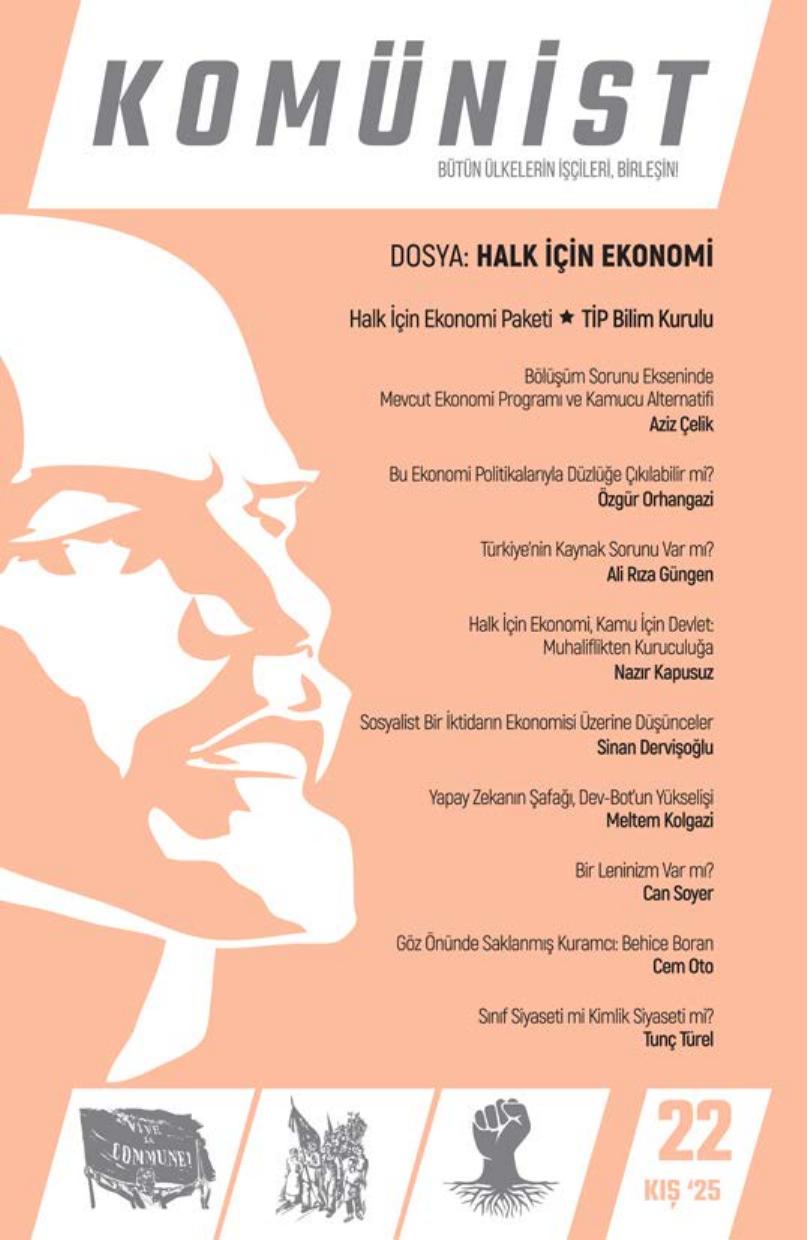 KOMÜNİST

BÜTÜN ÜLKELERİN İŞÇİLERİ, BİRLEŞİN!

DOSYA: HALK İÇİN EKONOMİ

Halk İçin Ekonomi Paketi ★ TİP Bilim Kurulu

Bölüşüm Sorunu Ekseninde Mevcut Ekonomi Programı ve Kamucu Alternatifi
Aziz Çelik

Bu Ekonomi Politikalarıyla Düzlüğe Çıkılabilir mi?
Özgür Orhangazi

Türkiye'nin Kaynak Sorunu Var mı?
Ali Rıza Güngen

Halk İçin Ekonomi, Kamu İçin Devlet: Muhaliflikten Kuruculuğa
Nazır Kapusuz

Sosyalist Bir İktidarın Ekonomisi Üzerine Düşünceler
Sinan Dervişoğlu

Yapay Zekanın Şafağı, Dev-Bot'un Yükselişi
Meltem Kolgazi

Bir Leninizm Var mı?
Can Soyer

Göz Önünde Saklanmış Kuramcı: Behice Boran
Cem Oto

Sınıf Siyaseti mi Kimlik Siyaseti mi?
Tunç Türel

VIVE LA COMMUNE!

22
KIŞ '25